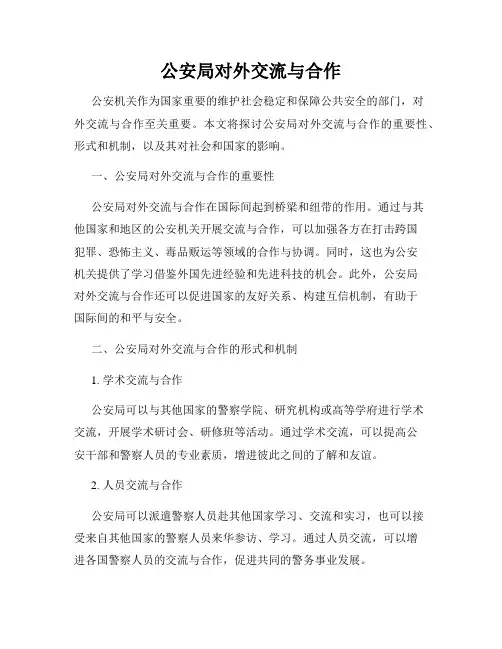 公安局对外交流与合作

公安机关作为国家重要的维护社会稳定和保障公共安全的部门，对外交流与合作至关重要。本文将探讨公安局对外交流与合作的重要性、形式和机制，以及其对社会和国家的影响。

一、公安局对外交流与合作的重要性

公安局对外交流与合作在国际间起到桥梁和纽带的作用。通过与其他国家和地区的公安机关开展交流与合作，可以加强各方在打击跨国犯罪、恐怖主义、毒品贩运等领域的合作与协调。同时，这也为公安机关提供了学习借鉴外国先进经验和先进科技的机会。此外，公安局对外交流与合作还可以促进国家的友好关系、构建互信机制，有助于国际间的和平与安全。

二、公安局对外交流与合作的形式和机制

1. 学术交流与合作

公安局可以与其他国家的警察学院、研究机构或高等学府进行学术交流，开展学术研讨会、研修班等活动。通过学术交流，可以提高公安干部和警察人员的专业素质，增进彼此之间的了解和友谊。

2. 人员交流与合作

公安局可以派遣警察人员赴其他国家学习、交流和实习，也可以接受来自其他国家的警察人员来华参访、学习。通过人员交流，可以增进各国警察人员的交流与合作，促进共同的警务事业发展。